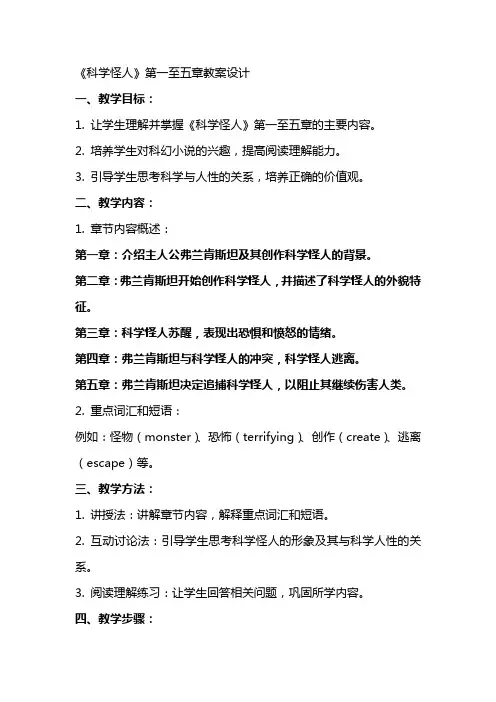 《科学怪人》第一至五章教案设计

一、教学目标：

1. 让学生理解并掌握《科学怪人》第一至五章的主要内容。

2. 培养学生对科幻小说的兴趣，提高阅读理解能力。

3. 引导学生思考科学与人性的关系，培养正确的价值观。

二、教学内容：

1. 章节内容概述：

第一章：介绍主人公弗兰肯斯坦及其创作科学怪人的背景。

第二章：弗兰肯斯坦开始创作科学怪人，并描述了科学怪人的外貌特征。

第三章：科学怪人苏醒，表现出恐惧和愤怒的情绪。

第四章：弗兰肯斯坦与科学怪人的冲突，科学怪人逃离。

第五章：弗兰肯斯坦决定追捕科学怪人，以阻止其继续伤害人类。

2. 重点词汇和短语：

例如：怪物（monster）、恐怖（terrifying）、创作（create）、逃离（escape）等。

三、教学方法：

1. 讲授法：讲解章节内容，解释重点词汇和短语。

2. 互动讨论法：引导学生思考科学怪人的形象及其与科学人性的关系。

3. 阅读理解练习：让学生回答相关问题，巩固所学内容。

四、教学步骤：